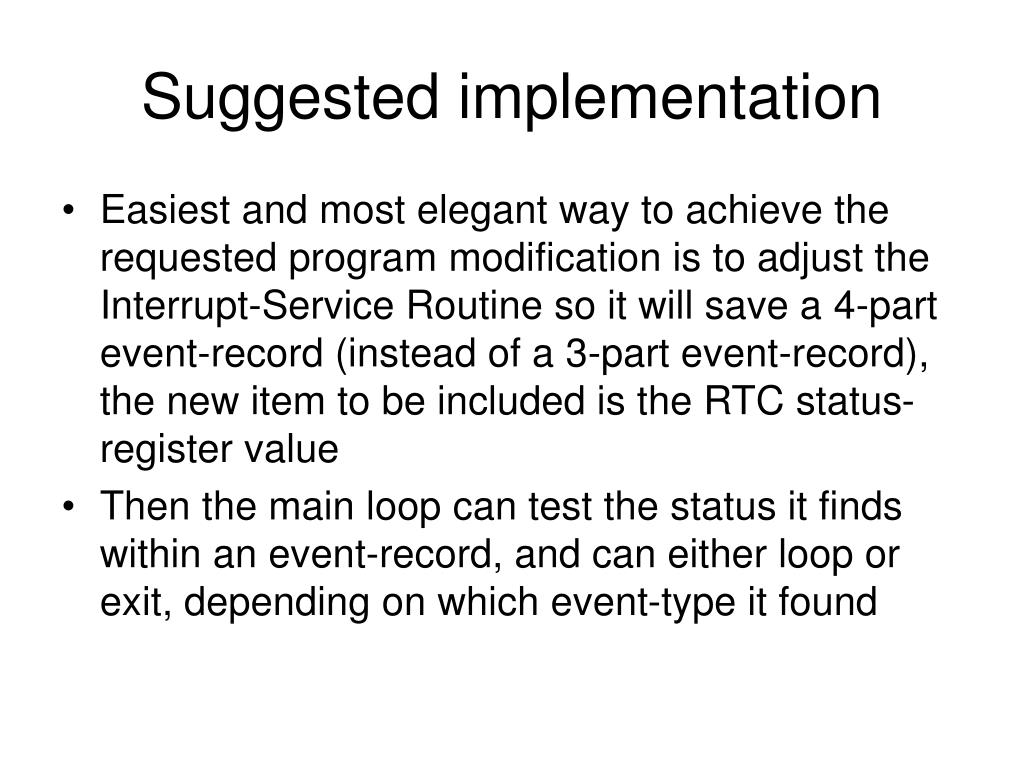 Suggested implementation

• Easiest and most elegant way to achieve the requested program modification is to adjust the Interrupt-Service Routine so it will save a 4-part event-record (instead of a 3-part event-record), the new item to be included is the RTC status-register value

• Then the main loop can test the status it finds within an event-record, and can either loop or exit, depending on which event-type it found